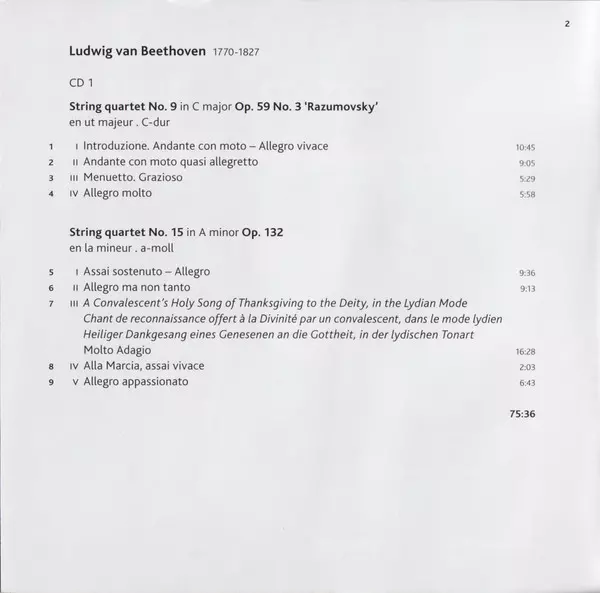 2

Ludwig van Beethoven 1770-1827

CD 1

String quartet No. 9 in C major Op. 59 No. 3 'Razumovsky'
en ut majeur . C-dur

1 I Introduzione. Andante con moto – Allegro vivace 10:45
2 II Andante con moto quasi allegretto 9:05
3 III Menuetto. Grazioso 5:29
4 IV Allegro molto 5:58

String quartet No. 15 in A minor Op. 132
en la mineur . a-moll

5 I Assai sostenuto – Allegro 9:36
6 II Allegro ma non tanto 9:13
7 III A Convalescent's Holy Song of Thanksgiving to the Deity, in the Lydian Mode
Chant de reconnaissance offert à la Divinité par un convalescent, dans le mode lydien
Heiliger Dankgesang eines Genesenen an die Gottheit, in der lydischen Tonart
Molto Adagio 16:28
8 IV Alla Marcia, assai vivace 2:03
9 V Allegro appassionato 6:43

75:36